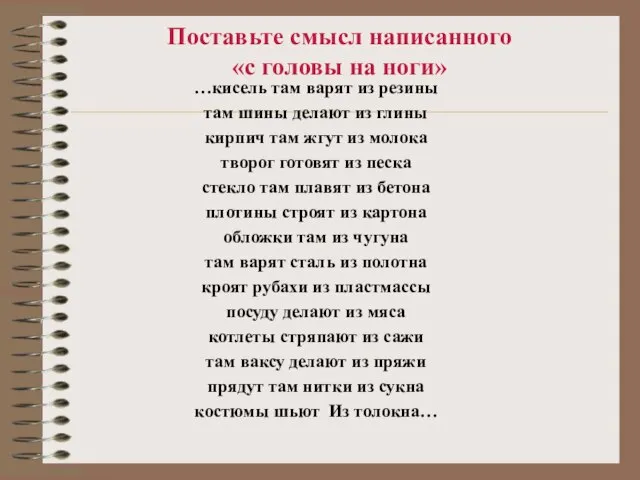 Поставьте смысл написанного «с головы на ноги»

…кисель там варят из резины
там шины делают из глины
кирпич там жгут из молока
творог готовят из песка
стекло там плавят из бетона
плотины строят из картона
обложки там из чугуна
там варят сталь из полотна
кроят рубахи из пластмассы
посуду делают из мяса
котлеты стряпают из сажи
там ваксу делают из пряжи
прядут там нитки из сукна
костюмы шьют Из толокна…